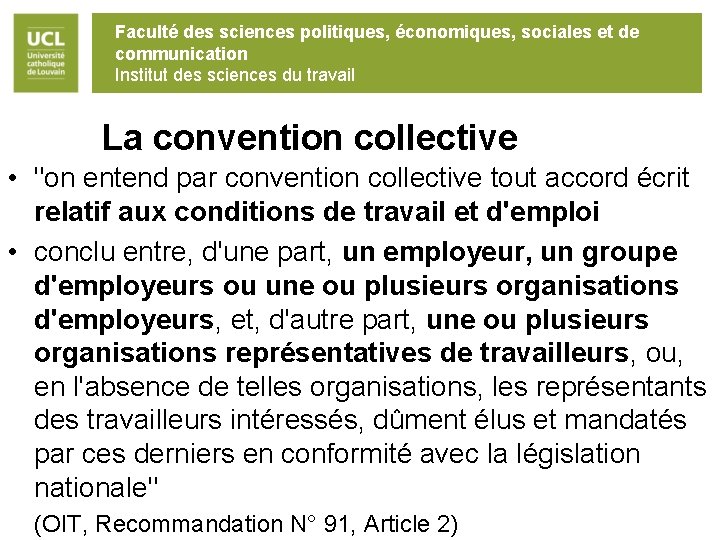 UCL
Université catholique de Louvain

Faculté des sciences politiques, économiques, sociales et de communication
Institut des sciences du travail

La convention collective

• "on entend par convention collective tout accord écrit relatif aux conditions de travail et d'emploi

• conclu entre, d'une part, un employeur, un groupe d'employeurs ou une ou plusieurs organisations d'employeurs, et, d'autre part, une ou plusieurs organisations représentatives de travailleurs, ou, en l'absence de telles organisations, les représentants des travailleurs intéressés, dûment élus et mandatés par ces derniers en conformité avec la législation nationale"

(OIT, Recommandation N° 91, Article 2)